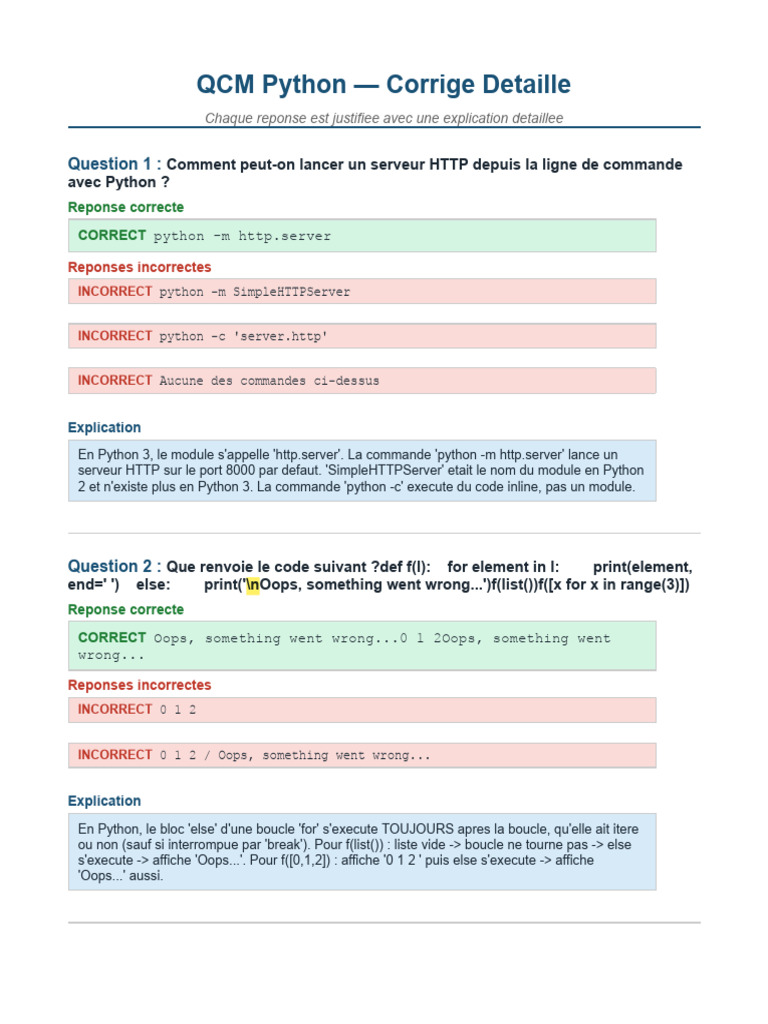 QCM Python — Corrige Detaille

Chaque reponse est justifiee avec une explication detaillee

Question 1 : Comment peut-on lancer un serveur HTTP depuis la ligne de commande avec Python ?

Reponse correcte

CORRECT python -m http.server

Reponses incorrectes

INCORRECT python -m SimpleHTTPServer

INCORRECT python -c 'server.http'

INCORRECT Aucune des commandes ci-dessus

Explication

En Python 3, le module s'appelle 'http.server'. La commande 'python -m http.server' lance un serveur HTTP sur le port 8000 par defaut. 'SimpleHTTPServer' etait le nom du module en Python 2 et n'existe plus en Python 3. La commande 'python -c' execute du code inline, pas un module.

Question 2 : Que renvoie le code suivant ?def f(l): for element in l: print(element, end=' ') else: print('\nOops, something went wrong...')f(list())f([x for x in range(3)])

Reponse correcte

CORRECT Oops, something went wrong...0 1 2Oops, something went wrong...

Reponses incorrectes

INCORRECT 0 1 2

INCORRECT 0 1 2 / Oops, something went wrong...

Explication

En Python, le bloc 'else' d'une boucle 'for' s'execute TOUJOURS apres la boucle, qu'elle ait itere ou non (sauf si interrompue par 'break'). Pour f(list()) : liste vide -> boucle ne tourne pas -> else s'execute -> affiche 'Oops...'. Pour f([0,1,2]) : affiche '0 1 2 ' puis else s'execute -> affiche 'Oops...' aussi.